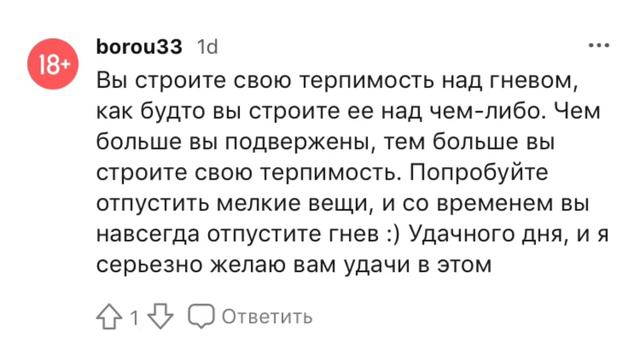 18+

borou33 1d

...

Вы строите свою терпимость над гневом, как будто вы строите ее над чем-либо. Чем больше вы подвержены, тем больше вы строите свою терпимость. Попробуйте отпустить мелкие вещи, и со временем вы навсегда отпустите гнев :) Удачного дня, и я серьезно желаю вам удачи в этом

1 Ответить